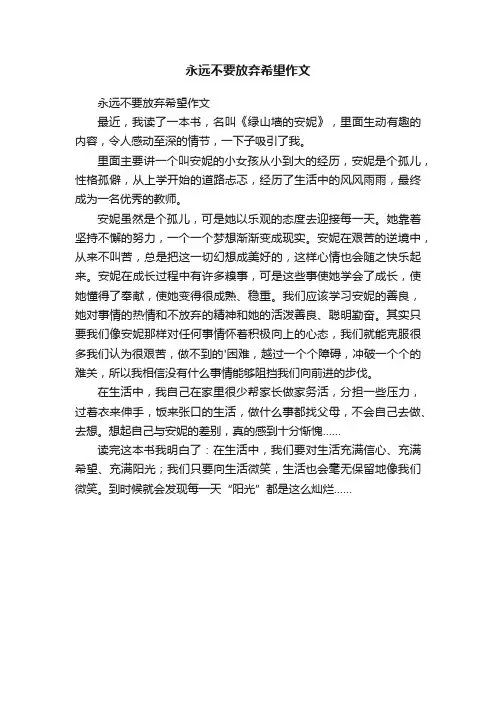 永远不要放弃希望作文

永远不要放弃希望作文

最近，我读了一本书，名叫《绿山墙的安妮》，里面生动有趣的内容，令人感动至深的情节，一下子吸引了我。

里面主要讲一个叫安妮的小女孩从小到大的经历，安妮是个孤儿，性格孤僻，从上学开始的道路忐忑，经历了生活中的风风雨雨，最终成为一名优秀的教师。

安妮虽然是个孤儿，可是她以乐观的态度去迎接每一天。她靠着坚持不懈的努力，一个一个梦想渐渐变成现实。安妮在艰苦的逆境中，从来不叫苦，总是把这一切幻想成美好的，这样心情也会随之快乐起来。安妮在成长过程中有许多糗事，可是这些事使她学会了成长，使她懂得了奉献，使她变得很成熟、稳重。我们应该学习安妮的善良，她对事情的热情和不放弃的精神和她的活泼善良、聪明勤奋。其实只要我们像安妮那样对任何事情怀着积极向上的心态，我们就能克服很多我们认为很艰苦，做不到的'困难，越过一个个障碍，冲破一个个的难关，所以我相信没有什么事情能够阻挡我们向前进的步伐。

在生活中，我自己在家里很少帮家长做家务活，分担一些压力，过着衣来伸手，饭来张口的生活，做什么事都找父母，不会自己去做、去想。想起自己与安妮的差别，真的感到十分惭愧……

读完这本书我明白了：在生活中，我们要对生活充满信心、充满希望、充满阳光；我们只要向生活微笑，生活也会毫无保留地像我们微笑。到时候就会发现每一天“阳光”都是这么灿烂……